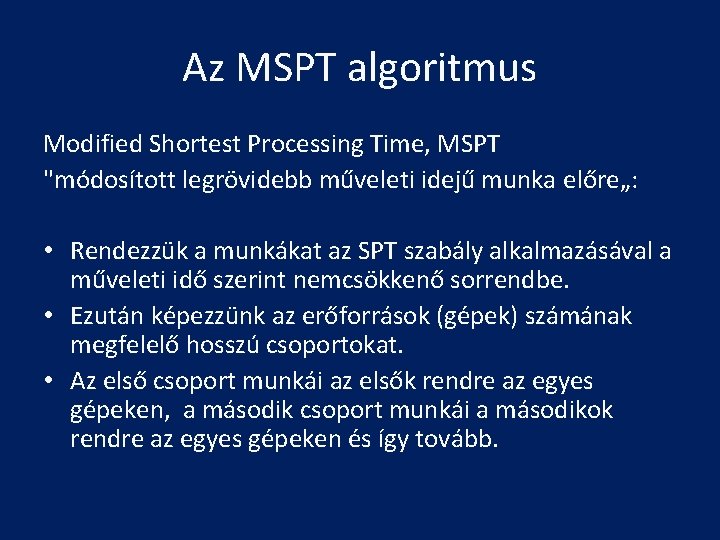 Az MSPT algoritmus

Modified Shortest Processing Time, MSPT
"módosított legrövidebb műveleti idejű munka előre„:

• Rendezzük a munkákat az SPT szabály alkalmazásával a műveleti idő szerint nemcsökkenő sorrendbe.
• Ezután képezzünk az erőforrások (gépek) számának megfelelő hosszú csoportokat.
• Az első csoport munkái az elsők rendre az egyes gépeken, a második csoport munkái a másodikok rendre az egyes gépeken és így tovább.